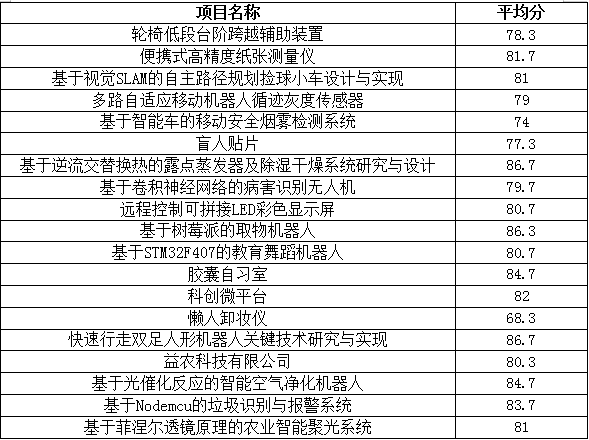 | 项目名称 | 平均分 |
|---|---|
| 轮椅低段台阶跨越辅助装置 | 78.3 |
| 便携式高精度纸张测量仪 | 81.7 |
| 基于视觉SLAM的自主路径规划捡球小车设计与实现 | 81 |
| 多路自适应移动机器人循迹灰度传感器 | 79 |
| 基于智能车的移动安全烟雾检测系统 | 74 |
| 盲人贴片 | 77.3 |
| 基于逆流交替换热的露点蒸发器及除湿干燥系统研究与设计 | 86.7 |
| 基于卷积神经网络的病害识别无人机 | 79.7 |
| 远程控制可拼接LED彩色显示屏 | 80.7 |
| 基于树莓派的取物机器人 | 86.3 |
| 基于STM32F407的教育舞蹈机器人 | 80.7 |
| 胶囊自习室 | 84.7 |
| 科创微平台 | 82 |
| 懒人卸妆仪 | 68.3 |
| 快速行走双足人形机器人关键技术研究与实现 | 86.7 |
| 益农科技有限公司 | 80.3 |
| 基于光催化反应的智能空气净化机器人 | 84.7 |
| 基于Nodemcu的垃圾识别与报警系统 | 83.7 |
| 基于菲涅尔透镜原理的农业智能聚光系统 | 81 |